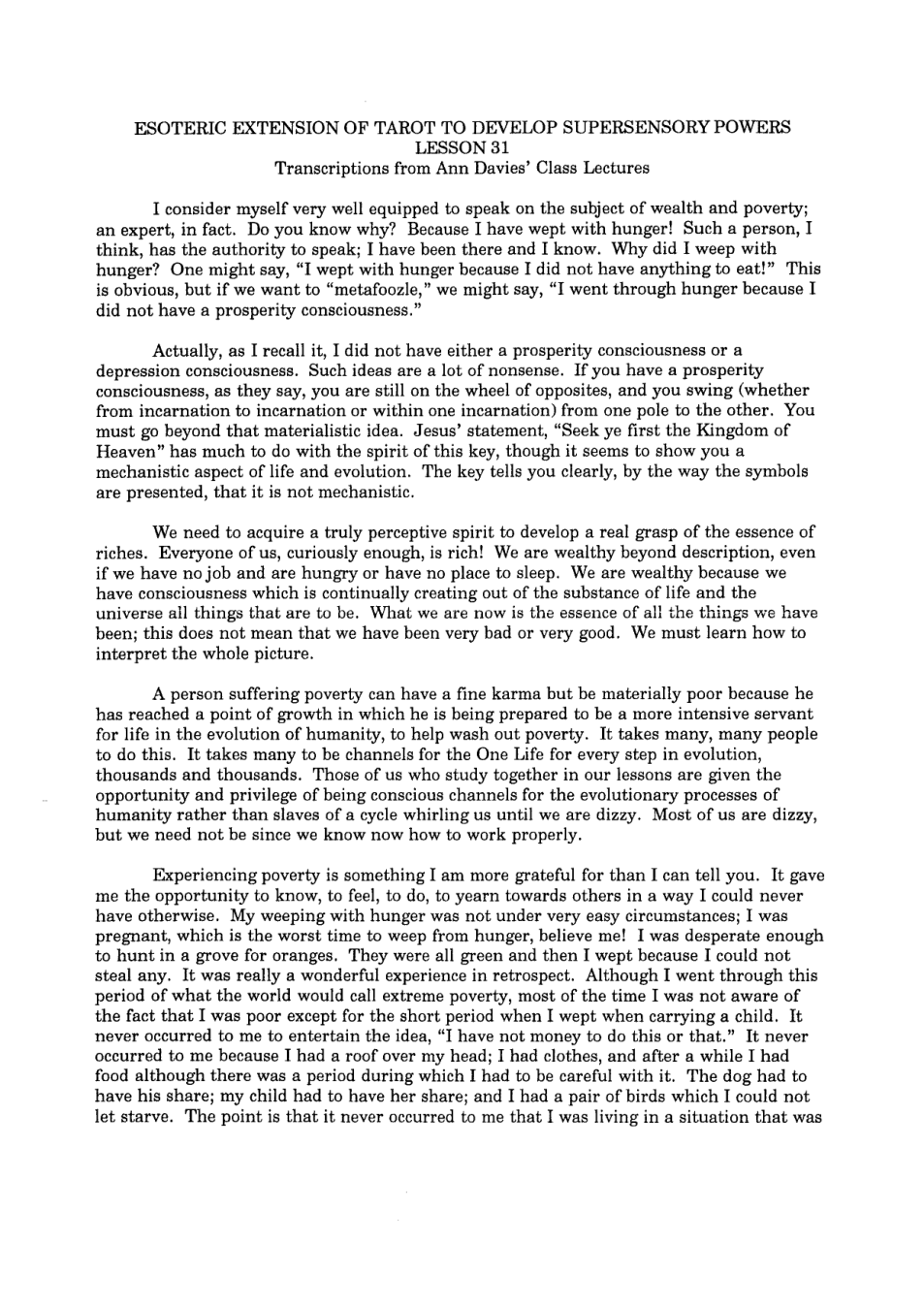 ESOTERIC EXTENSION OF TAROT TO DEVELOP SUPERSENSORY POWERS
LESSON 31
Transcriptions from Ann Davies' Class Lectures

I consider myself very well equipped to speak on the subject of wealth and poverty; an expert, in fact. Do you know why? Because I have wept with hunger! Such a person, I think, has the authority to speak; I have been there and I know. Why did I weep with hunger? One might say, "I wept with hunger because I did not have anything to eat!" This is obvious, but if we want to "metafoozle," we might say, "I went through hunger because I did not have a prosperity consciousness."

Actually, as I recall it, I did not have either a prosperity consciousness or a depression consciousness. Such ideas are a lot of nonsense. If you have a prosperity consciousness, as they say, you are still on the wheel of opposites, and you swing (whether from incarnation to incarnation or within one incarnation) from one pole to the other. You must go beyond that materialistic idea. Jesus' statement, "Seek ye first the Kingdom of Heaven" has much to do with the spirit of this key, though it seems to show you a mechanistic aspect of life and evolution. The key tells you clearly, by the way the symbols are presented, that it is not mechanistic.

We need to acquire a truly perceptive spirit to develop a real grasp of the essence of riches. Everyone of us, curiously enough, is rich! We are wealthy beyond description, even if we have no job and are hungry or have no place to sleep. We are wealthy because we have consciousness which is continually creating out of the substance of life and the universe all things that are to be. What we are now is the essence of all the things we have been; this does not mean that we have been very bad or very good. We must learn how to interpret the whole picture.

A person suffering poverty can have a fine karma but be materially poor because he has reached a point of growth in which he is being prepared to be a more intensive servant for life in the evolution of humanity, to help wash out poverty. It takes many, many people to do this. It takes many to be channels for the One Life for every step in evolution, thousands and thousands. Those of us who study together in our lessons are given the opportunity and privilege of being conscious channels for the evolutionary processes of humanity rather than slaves of a cycle whirling us until we are dizzy. Most of us are dizzy, but we need not be since we know now how to work properly.

Experiencing poverty is something I am more grateful for than I can tell you. It gave me the opportunity to know, to feel, to do, to yearn towards others in a way I could never have otherwise. My weeping with hunger was not under very easy circumstances; I was pregnant, which is the worst time to weep from hunger, believe me! I was desperate enough to hunt in a grove for oranges. They were all green and then I wept because I could not steal any. It was really a wonderful experience in retrospect. Although I went through this period of what the world would call extreme poverty, most of the time I was not aware of the fact that I was poor except for the short period when I wept when carrying a child. It never occurred to me to entertain the idea, "I have not money to do this or that." It never occurred to me because I had a roof over my head; I had clothes, and after a while I had food although there was a period during which I had to be careful with it. The dog had to have his share; my child had to have her share; and I had a pair of birds which I could not let starve. The point is that it never occurred to me that I was living in a situation that was